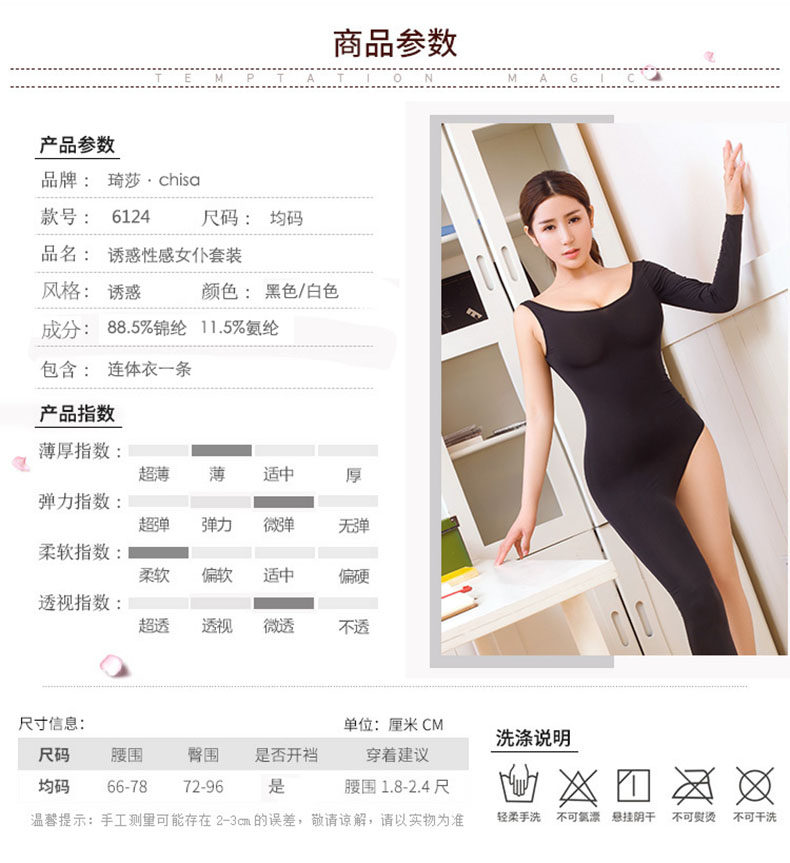 商品参数

TEMPTATION MAGIC

产品参数

品牌： 琦莎 · chisa

款号： 6124 尺码： 均码

品名： 诱惑性感女仆套装

风格： 诱惑 颜色： 黑色/白色

成分： 88.5%锦纶 11.5%氨纶

包含： 连体衣一条

产品指数

薄厚指数： 超薄 薄 适中 厚

弹力指数： 超弹 弹力 微弹 无弹

柔软指数： 柔软 偏软 适中 偏硬

透视指数： 超透 透视 微透 不透

尺寸信息： 单位：厘米 CM

| 尺码 | 腰围 | 臀围 | 是否开裆 | 穿着建议 |
|---|---|---|---|---|
| 均码 | 66-78 | 72-96 | 是 | 腰围 1.8-2.4 尺 |

温馨提示：手工测量可能存在 2-3cm 的误差，敬请谅解，请以实物为准

洗涤说明

轻柔手洗 不可氯漂 悬挂阴干 不可熨烫 不可干洗